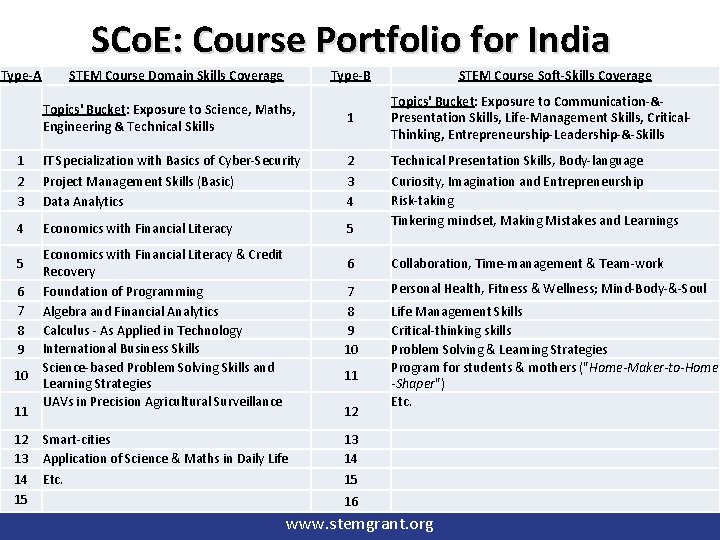 SCoE: Course Portfolio for India

| Type-A | STEM Course Domain Skills Coverage | Type-B | STEM Course Soft-Skills Coverage |
|---|---|---|---|
| | Topics' Bucket: Exposure to Science, Maths, Engineering & Technical Skills | 1 | Topics' Bucket: Exposure to Communication-&-Presentation Skills, Life-Management Skills, Critical-Thinking, Entrepreneurship-Leadership-&-Skills |
| 1 | IT Specialization with Basics of Cyber-Security | 2 | Technical Presentation Skills, Body-language |
| 2 | Project Management Skills (Basic) | 3 | Curiosity, Imagination and Entrepreneurship |
| 3 | Data Analytics | 4 | Risk-taking |
| 4 | Economics with Financial Literacy | 5 | Tinkering mindset, Making Mistakes and Learnings |
| 5 | Economics with Financial Literacy & Credit Recovery | 6 | Collaboration, Time-management & Team-work |
| 6 | Foundation of Programming | 7 | Personal Health, Fitness & Wellness; Mind-Body-&-Soul |
| 7 | Algebra and Financial Analytics | 8 | Life Management Skills |
| 8 | Calculus - As Applied in Technology | 9 | Critical-thinking skills |
| 9 | International Business Skills | 10 | Problem Solving & Learning Strategies |
| 10 | Science-based Problem Solving Skills and Learning Strategies | 11 | Program for students & mothers ("Home-Maker-to-Home-Shaper") |
| 11 | UAVs in Precision Agricultural Surveillance | 12 | Etc. |
| 12 | Smart-cities | 13 | |
| 13 | Application of Science & Maths in Daily Life | 14 | |
| 14 | Etc. | 15 | |
| 15 | | 16 | |

www.stemgrant.org